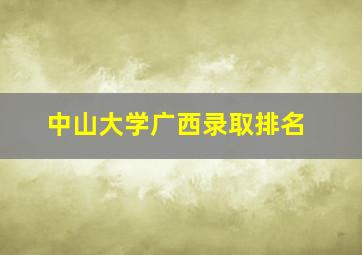 中山大学广西录取排名